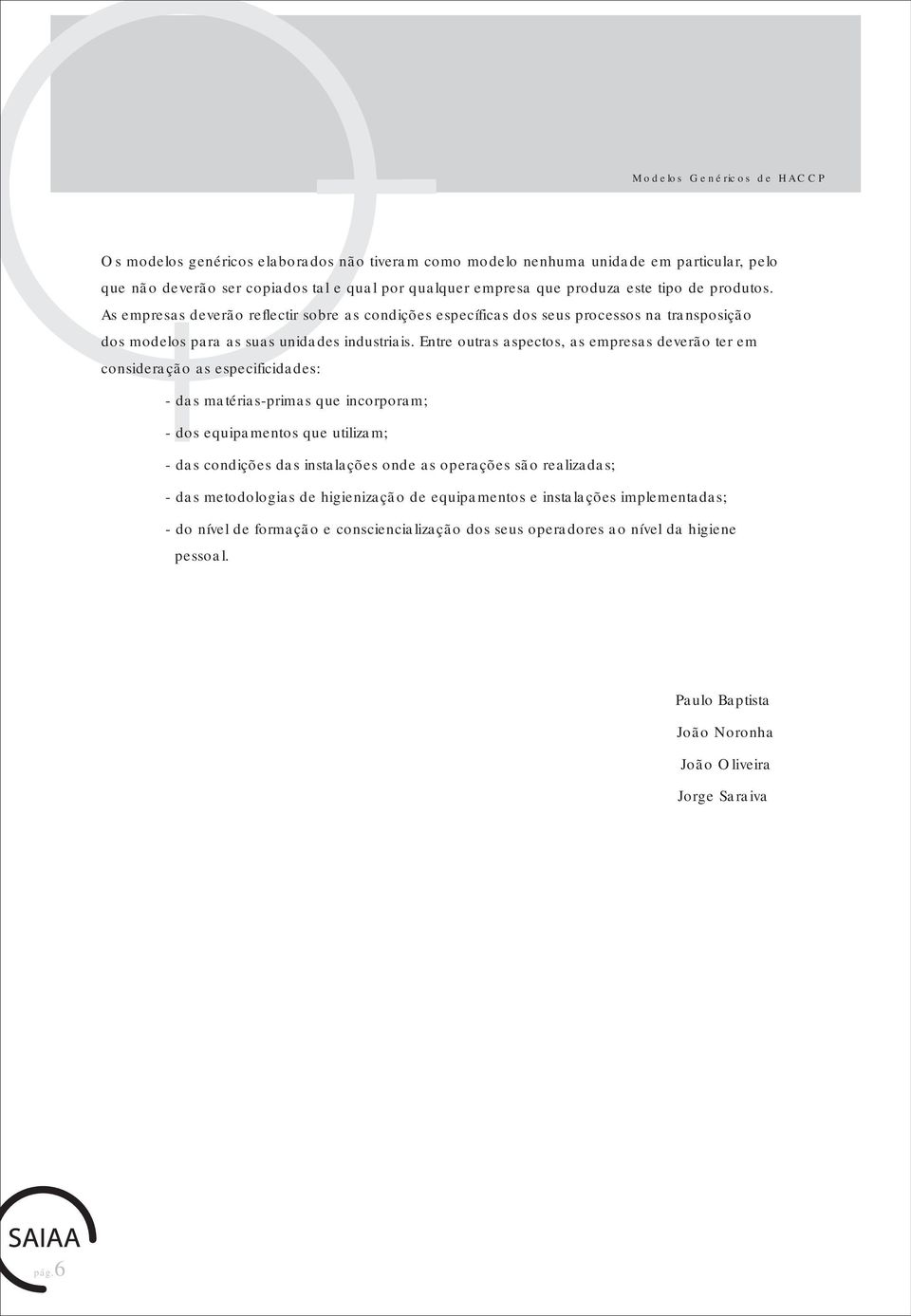 Modelos Genéricos de HACCP

Os modelos genéricos elaborados não tiveram como modelo nenhuma unidade em particular, pelo que não deverão ser copiados tal e qual por qualquer empresa que produza este tipo de produtos. As empresas deverão reflectir sobre as condições específicas dos seus processos na transposição dos modelos para as suas unidades industriais. Entre outras aspectos, as empresas deverão ter em consideração as especificidades:

- das matérias-primas que incorporam;

- dos equipamentos que utilizam;

- das condições das instalações onde as operações são realizadas;

- das metodologias de higienização de equipamentos e instalações implementadas;

- do nível de formação e consciencialização dos seus operadores ao nível da higiene pessoal.

Paulo Baptista

João Noronha

João Oliveira

Jorge Saraiva

SAIAA

pág.6